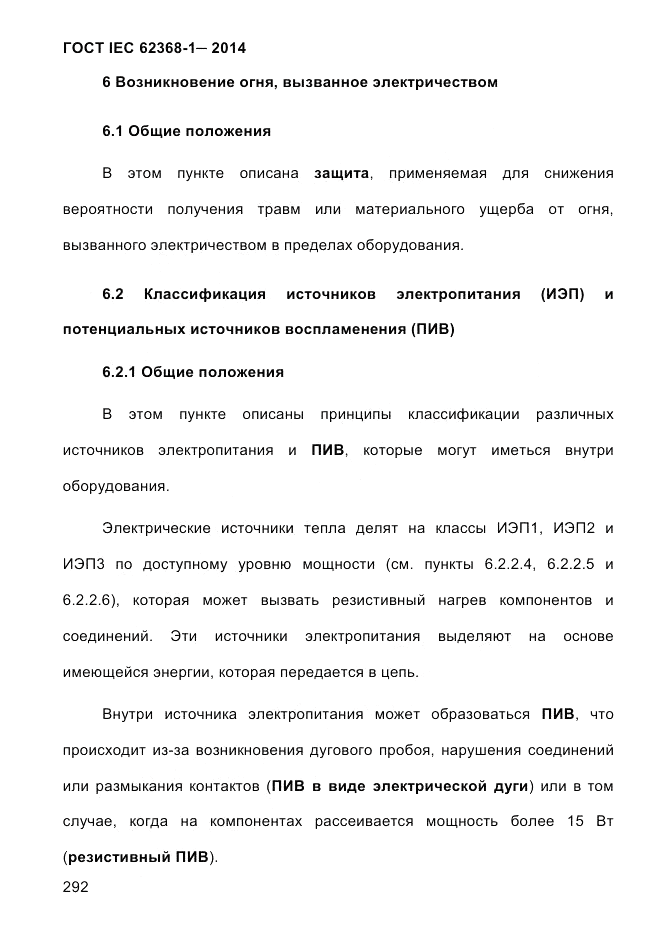 ГОСТ IEC 62368-1— 2014

6 Возникновение огня, вызванное электричеством

6.1 Общие положения

В этом пункте описана защита, применяемая для снижения вероятности получения травм или материального ущерба от огня, вызванного электричеством в пределах оборудования.

6.2 Классификация источников электропитания (ИЭП) и потенциальных источников воспламенения (ПИВ)

6.2.1 Общие положения

В этом пункте описаны принципы классификации различных источников электропитания и ПИВ, которые могут иметься внутри оборудования.

Электрические источники тепла делят на классы ИЭП1, ИЭП2 и ИЭП3 по доступному уровню мощности (см. пункты 6.2.2.4, 6.2.2.5 и 6.2.2.6), которая может вызвать резистивный нагрев компонентов и соединений. Эти источники электропитания выделяют на основе имеющейся энергии, которая передается в цепь.

Внутри источника электропитания может образоваться ПИВ, что происходит из-за возникновения дугового пробоя, нарушения соединений или размыкания контактов (ПИВ в виде электрической дуги) или в том случае, когда на компонентах рассеивается мощность более 15 Вт (резистивный ПИВ).

292